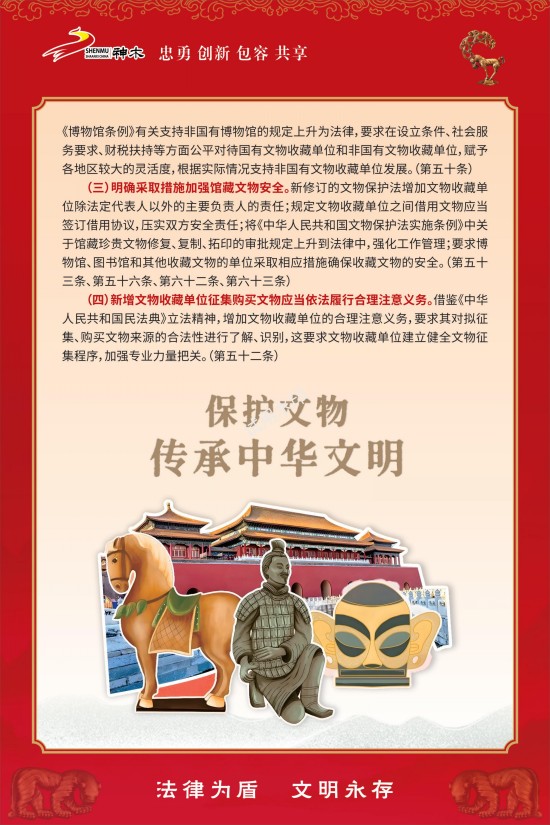 SHENMU 神木 忠勇 创新 包容 共享

《博物馆条例》有关支持非国有博物馆的规定上升为法律，要求在设立条件、社会服务要求、财税扶持等方面公平对待国有文物收藏单位和非国有文物收藏单位，赋予各地区较大的灵活度，根据实际情况支持非国有文物收藏单位发展。（第五十条）

（三）明确采取措施加强馆藏文物安全。新修订的文物保护法增加文物收藏单位除法定代表人以外的主要负责人的责任；规定文物收藏单位之间借用文物应当签订借用协议，压实双方安全责任；将《中华人民共和国文物保护法实施条例》中关于馆藏珍贵文物修复、复制、拓印的审批规定上升到法律中，强化工作管理；要求博物馆、图书馆和其他收藏文物的单位采取相应措施确保收藏文物的安全。（第五十三条、第五十六条、第六十二条、第六十三条）

（四）新增文物收藏单位征集购买文物应当依法履行合理注意义务。借鉴《中华人民共和国民法典》立法精神，增加文物收藏单位的合理注意义务，要求其对拟征集、购买文物来源的合法性进行了解、识别，这要求文物收藏单位建立健全文物征集程序，加强专业力量把关。（第五十二条）

保护文物
传承中华文明

法律为盾　文明永存